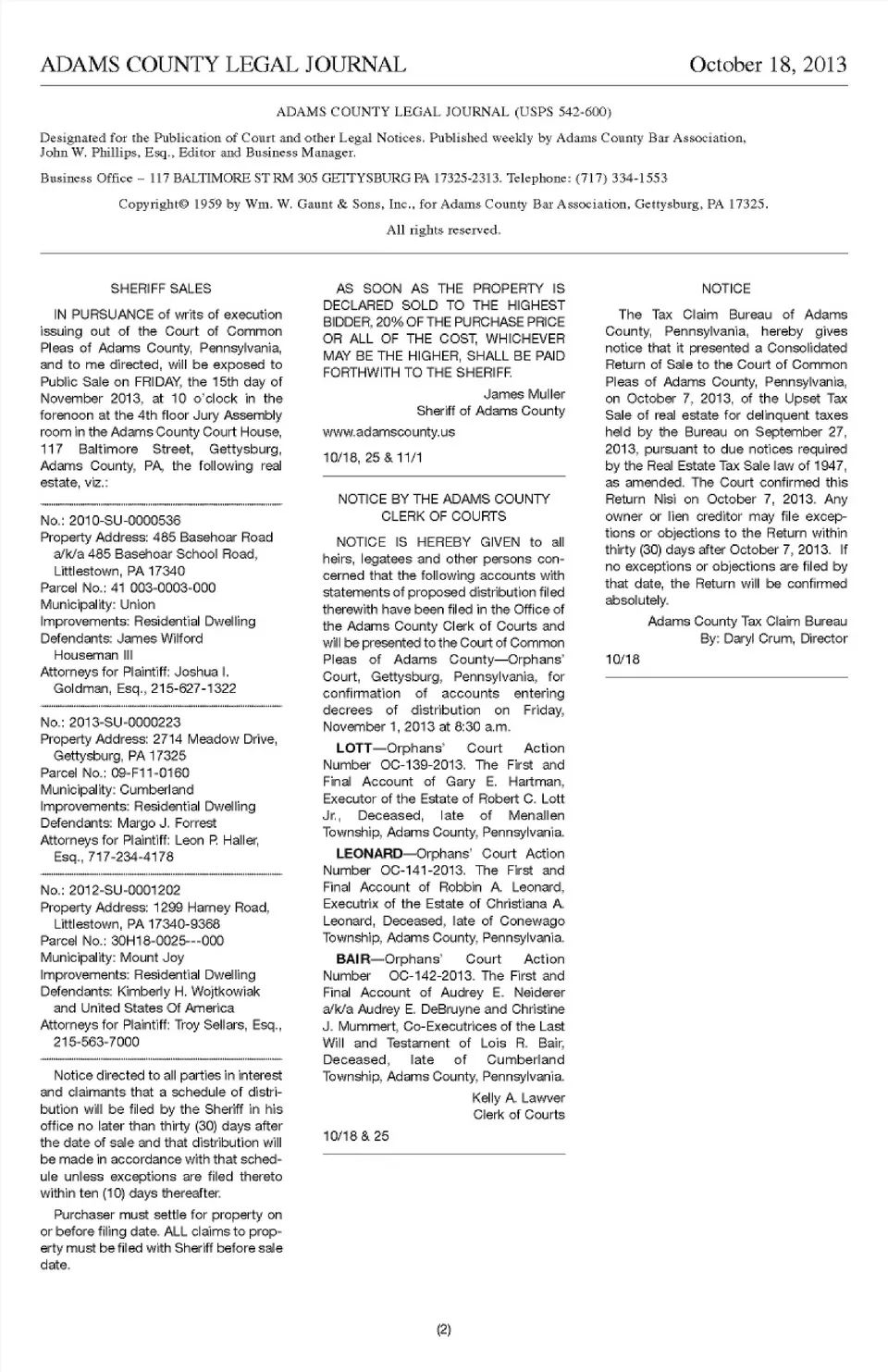 ADAMS COUNTY LEGAL JOURNAL October 18, 2013

ADAMS COUNTY LEGAL JOURNAL (USPS 542-600)

Designated for the Publication of Court and other Legal Notices. Published weekly by Adams County Bar Association, John W. Phillips, Esq., Editor and Business Manager.

Business Office – 117 BALTIMORE ST RM 305 GETTYSBURG PA 17325-2313. Telephone: (717) 334-1553

Copyright© 1959 by Wm. W. Gaunt & Sons, Inc., for Adams County Bar Association, Gettysburg, PA 17325.

All rights reserved.

SHERIFF SALES

IN PURSUANCE of writs of execution issuing out of the Court of Common Pleas of Adams County, Pennsylvania, and to me directed, will be exposed to Public Sale on FRIDAY, the 15th day of November 2013, at 10 o'clock in the forenoon at the 4th floor Jury Assembly room in the Adams County Court House, 117 Baltimore Street, Gettysburg, Adams County, PA, the following real estate, viz.:

No.: 2010-SU-0000536
Property Address: 485 Basehoar Road a/k/a 485 Basehoar School Road, Littlestown, PA 17340
Parcel No.: 41 003-0003-000
Municipality: Union
Improvements: Residential Dwelling
Defendants: James Wilford Houseman III
Attorneys for Plaintiff: Joshua I. Goldman, Esq., 215-627-1322

No.: 2013-SU-0000223
Property Address: 2714 Meadow Drive, Gettysburg, PA 17325
Parcel No.: 09-F11-0160
Municipality: Cumberland
Improvements: Residential Dwelling
Defendants: Margo J. Forrest
Attorneys for Plaintiff: Leon P. Haller, Esq., 717-234-4178

No.: 2012-SU-0001202
Property Address: 1299 Harney Road, Littlestown, PA 17340-9368
Parcel No.: 30H18-0025---000
Municipality: Mount Joy
Improvements: Residential Dwelling
Defendants: Kimberly H. Wojtkowiak and United States Of America
Attorneys for Plaintiff: Troy Sellars, Esq., 215-563-7000

Notice directed to all parties in interest and claimants that a schedule of distribution will be filed by the Sheriff in his office no later than thirty (30) days after the date of sale and that distribution will be made in accordance with that schedule unless exceptions are filed thereto within ten (10) days thereafter.

Purchaser must settle for property on or before filing date. ALL claims to property must be filed with Sheriff before sale date.

AS SOON AS THE PROPERTY IS DECLARED SOLD TO THE HIGHEST BIDDER, 20% OF THE PURCHASE PRICE OR ALL OF THE COST, WHICHEVER MAY BE THE HIGHER, SHALL BE PAID FORTHWITH TO THE SHERIFF.

James Muller
Sheriff of Adams County

www.adamscounty.us

10/18, 25 & 11/1

NOTICE BY THE ADAMS COUNTY CLERK OF COURTS

NOTICE IS HEREBY GIVEN to all heirs, legatees and other persons concerned that the following accounts with statements of proposed distribution filed therewith have been filed in the Office of the Adams County Clerk of Courts and will be presented to the Court of Common Pleas of Adams County—Orphans' Court, Gettysburg, Pennsylvania, for confirmation of accounts entering decrees of distribution on Friday, November 1, 2013 at 8:30 a.m.

LOTT—Orphans' Court Action Number OC-139-2013. The First and Final Account of Gary E. Hartman, Executor of the Estate of Robert C. Lott Jr., Deceased, late of Menallen Township, Adams County, Pennsylvania.

LEONARD—Orphans' Court Action Number OC-141-2013. The First and Final Account of Robbin A. Leonard, Executrix of the Estate of Christiana A. Leonard, Deceased, late of Conewago Township, Adams County, Pennsylvania.

BAIR—Orphans' Court Action Number OC-142-2013. The First and Final Account of Audrey E. Neiderer a/k/a Audrey E. DeBruyne and Christine J. Mummert, Co-Executrices of the Last Will and Testament of Lois R. Bair, Deceased, late of Cumberland Township, Adams County, Pennsylvania.

Kelly A. Lawver
Clerk of Courts

10/18 & 25

NOTICE

The Tax Claim Bureau of Adams County, Pennsylvania, hereby gives notice that it presented a Consolidated Return of Sale to the Court of Common Pleas of Adams County, Pennsylvania, on October 7, 2013, of the Upset Tax Sale of real estate for delinquent taxes held by the Bureau on September 27, 2013, pursuant to due notices required by the Real Estate Tax Sale law of 1947, as amended. The Court confirmed this Return Nisi on October 7, 2013. Any owner or lien creditor may file exceptions or objections to the Return within thirty (30) days after October 7, 2013. If no exceptions or objections are filed by that date, the Return will be confirmed absolutely.

Adams County Tax Claim Bureau
By: Daryl Crum, Director

10/18

(2)